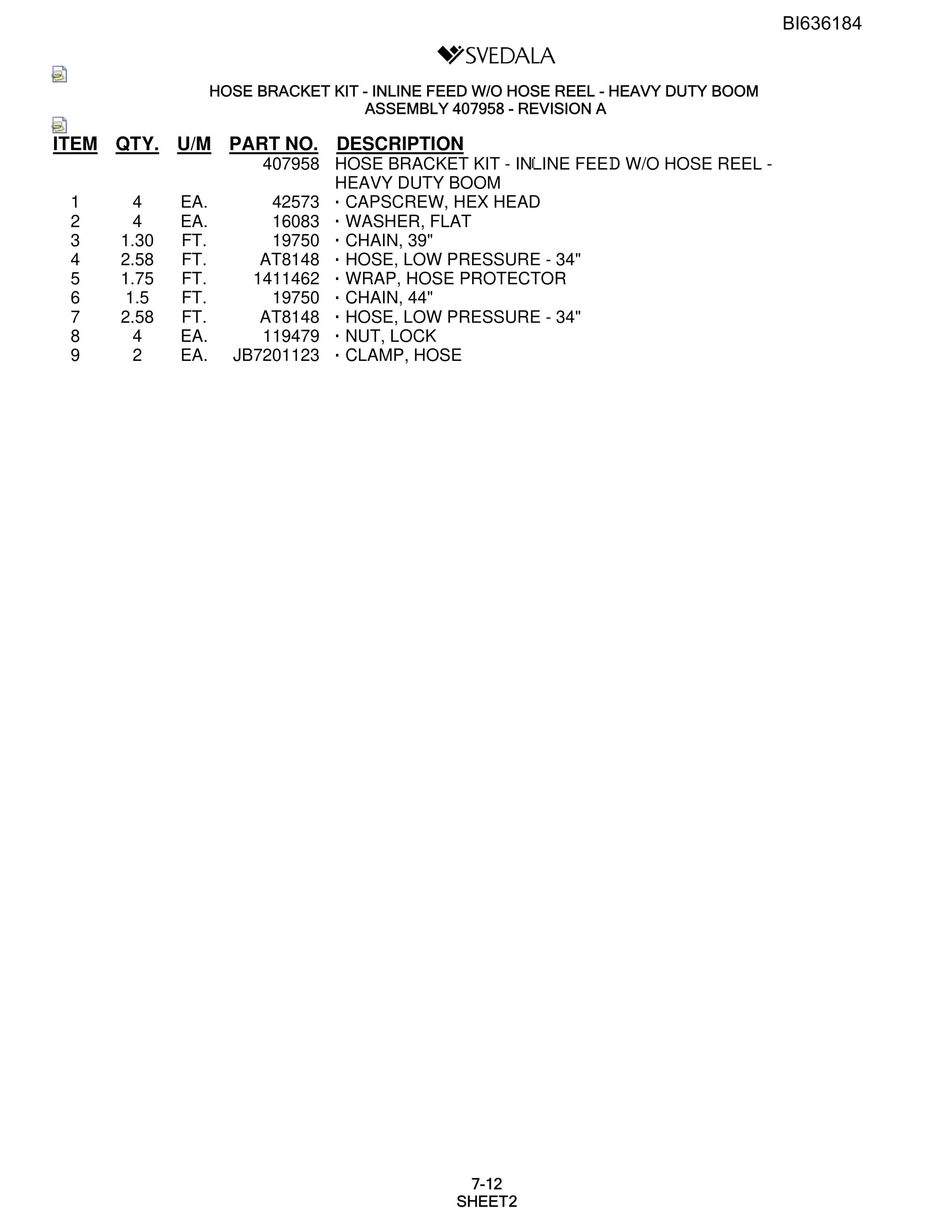 BI636184

SVEDALA

HOSE BRACKET KIT - INLINE FEED W/O HOSE REEL - HEAVY DUTY BOOM
ASSEMBLY 407958 - REVISION A

| ITEM | QTY. | U/M | PART NO. | DESCRIPTION |
|---|---|---|---|---|
| | | | 407958 | HOSE BRACKET KIT - INLINE FEED W/O HOSE REEL - HEAVY DUTY BOOM |
| 1 | 4 | EA. | 42573 | · CAPSCREW, HEX HEAD |
| 2 | 4 | EA. | 16083 | · WASHER, FLAT |
| 3 | 1.30 | FT. | 19750 | · CHAIN, 39" |
| 4 | 2.58 | FT. | AT8148 | · HOSE, LOW PRESSURE - 34" |
| 5 | 1.75 | FT. | 1411462 | · WRAP, HOSE PROTECTOR |
| 6 | 1.5 | FT. | 19750 | · CHAIN, 44" |
| 7 | 2.58 | FT. | AT8148 | · HOSE, LOW PRESSURE - 34" |
| 8 | 4 | EA. | 119479 | · NUT, LOCK |
| 9 | 2 | EA. | JB7201123 | · CLAMP, HOSE |

7-12
SHEET2